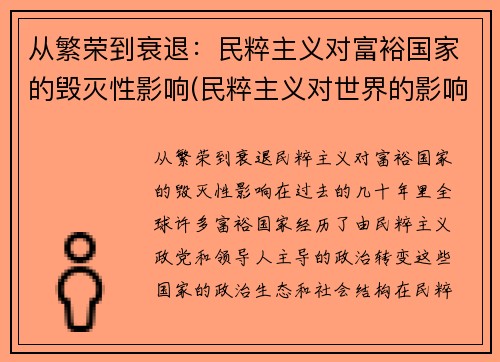 从繁荣到衰退：民粹主义对富裕国家的毁灭性影响(民粹主义对世界的影响

从繁荣到衰退民粹主义对富裕国家的毁灭性影响在过去的几十年里全球许多富裕国家经历了由民粹主义政党和领导人主导的政治转变这些国家的政治生态和社会结构在民粹